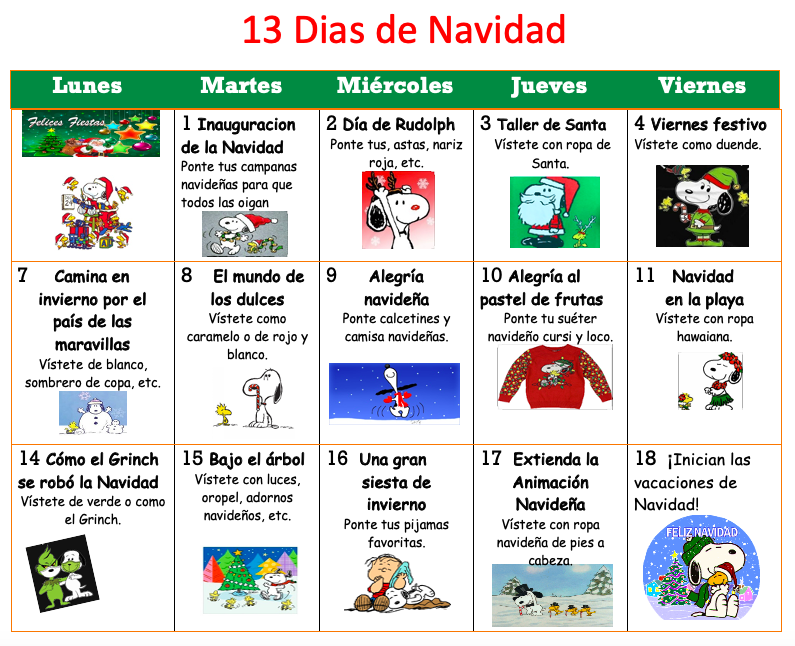 13 Dias de Navidad

| Lunes | Martes | Miércoles | Jueves | Viernes |
|---|---|---|---|---|
| Felices Fiestas | 1 Inauguracion de la Navidad Ponte tus campanas navideñas para que todos las oigan | 2 Día de Rudolph Ponte tus, astas, nariz roja, etc. | 3 Taller de Santa Vístete con ropa de Santa. | 4 Viernes festivo Vístete como duende. |
| 7 Camina en invierno por el país de las maravillas Vístete de blanco, sombrero de copa, etc. | 8 El mundo de los dulces Vístete como caramelo o de rojo y blanco. | 9 Alegría navideña Ponte calcetines y camisa navideñas. | 10 Alegría al pastel de frutas Ponte tu suéter navideño cursi y loco. | 11 Navidad en la playa Vístete con ropa hawaiana. |
| 14 Cómo el Grinch se robó la Navidad Vístete de verde o como el Grinch. | 15 Bajo el árbol Vístete con luces, oropel, adornos navideños, etc. | 16 Una gran siesta de invierno Ponte tus pijamas favoritas. | 17 Extienda la Animación Navideña Vístete con ropa navideña de pies a cabeza. | 18 ¡Inician las vacaciones de Navidad! FELIZ NAVIDAD |